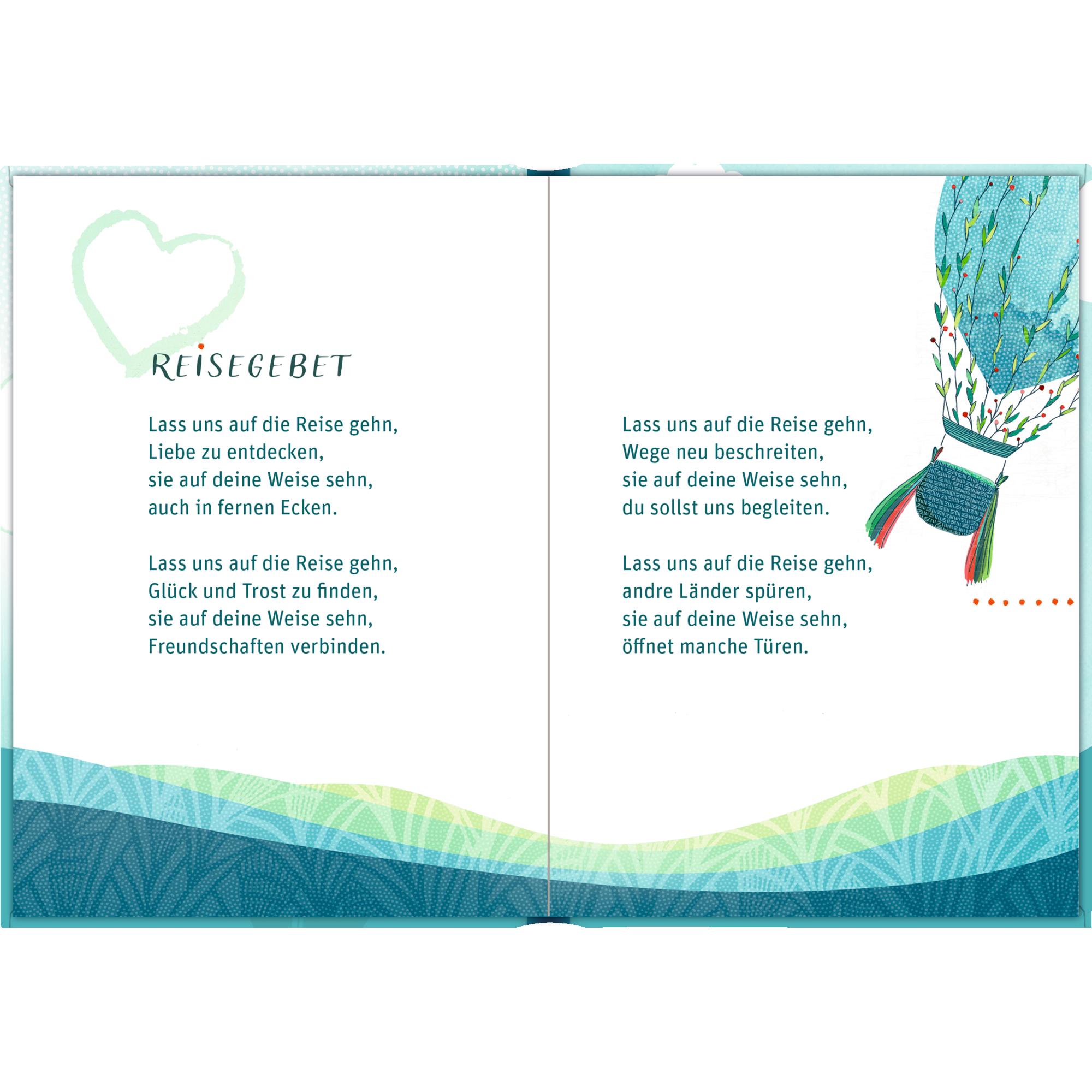 REISEGEBET

Lass uns auf die Reise gehn,
Liebe zu entdecken,
sie auf deine Weise sehn,
auch in fernen Ecken.

Lass uns auf die Reise gehn,
Glück und Trost zu finden,
sie auf deine Weise sehn,
Freundschaften verbinden.

Lass uns auf die Reise gehn,
Wege neu beschreiten,
sie auf deine Weise sehn,
du sollst uns begleiten.

Lass uns auf die Reise gehn,
andre Länder spüren,
sie auf deine Weise sehn,
öffnet manche Türen.